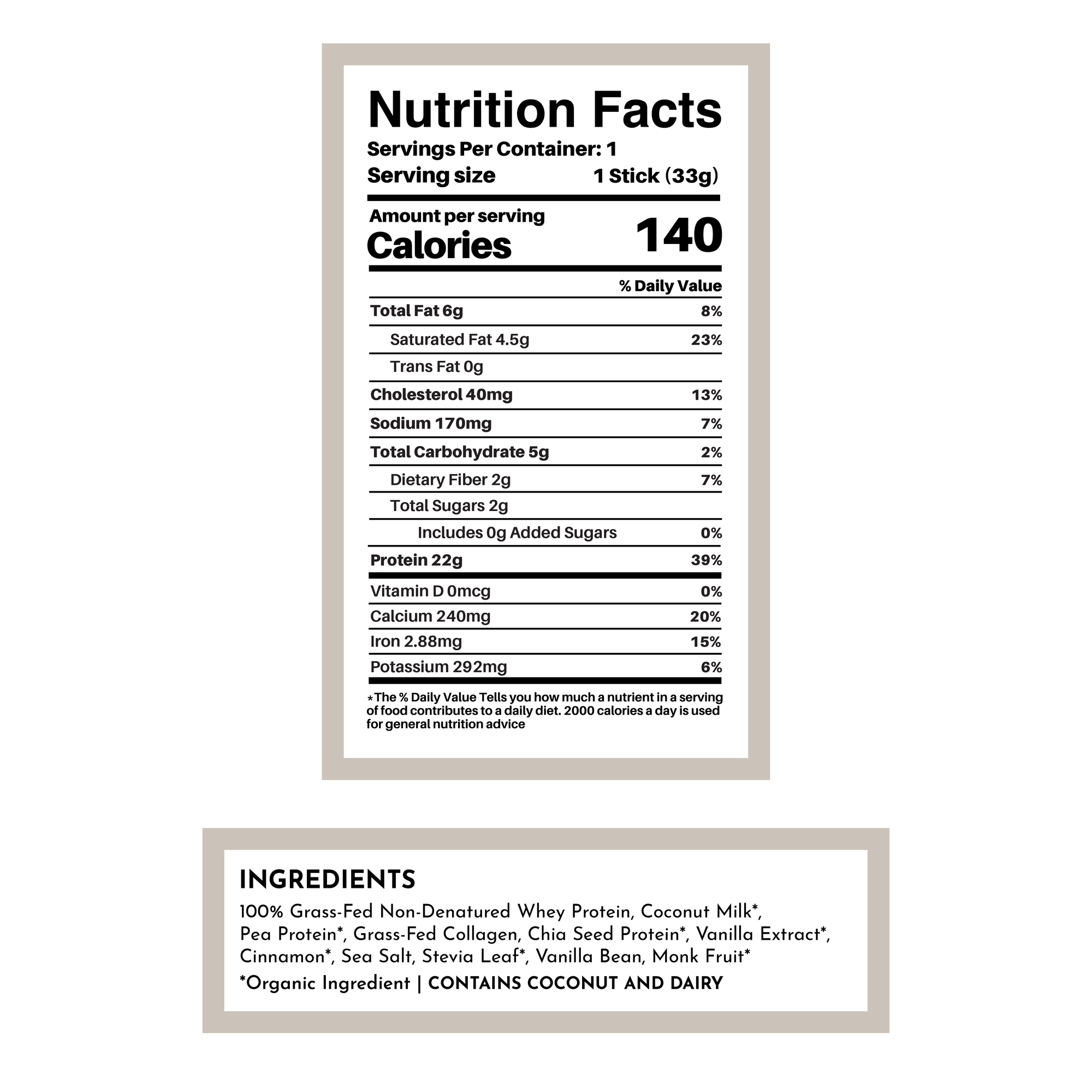 Nutrition Facts

Servings Per Container: 1
Serving size 1 Stick (33g)

Amount per serving
Calories 140

% Daily Value

Total Fat 6g 8%
Saturated Fat 4.5g 23%
Trans Fat 0g
Cholesterol 40mg 13%
Sodium 170mg 7%
Total Carbohydrate 5g 2%
Dietary Fiber 2g 7%
Total Sugars 2g
Includes 0g Added Sugars 0%
Protein 22g 39%
Vitamin D 0mcg 0%
Calcium 240mg 20%
Iron 2.88mg 15%
Potassium 292mg 6%

*The % Daily Value Tells you how much a nutrient in a serving of food contributes to a daily diet. 2000 calories a day is used for general nutrition advice

INGREDIENTS

100% Grass-Fed Non-Denatured Whey Protein, Coconut Milk*, Pea Protein*, Grass-Fed Collagen, Chia Seed Protein*, Vanilla Extract*, Cinnamon*, Sea Salt, Stevia Leaf*, Vanilla Bean, Monk Fruit*

*Organic Ingredient | CONTAINS COCONUT AND DAIRY